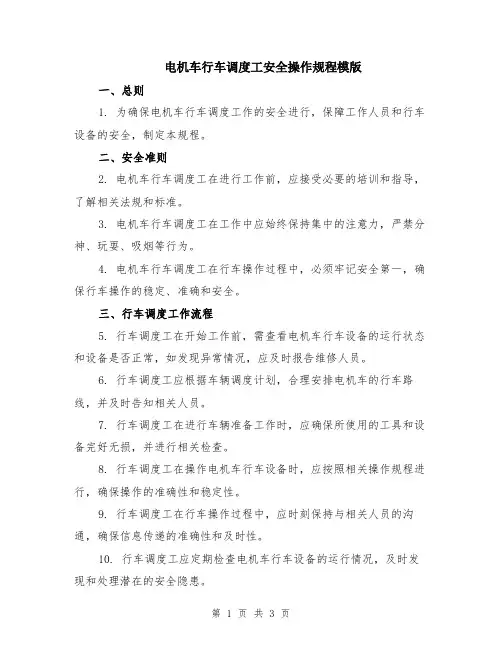 电机车行车调度工安全操作规程模版

一、总则

1. 为确保电机车行车调度工作的安全进行，保障工作人员和行车设备的安全，制定本规程。

二、安全准则

2. 电机车行车调度工在进行工作前，应接受必要的培训和指导，了解相关法规和标准。

3. 电机车行车调度工在工作中应始终保持集中的注意力，严禁分神、玩耍、吸烟等行为。

4. 电机车行车调度工在行车操作过程中，必须牢记安全第一，确保行车操作的稳定、准确和安全。

三、行车调度工作流程

5. 行车调度工在开始工作前，需查看电机车行车设备的运行状态和设备是否正常，如发现异常情况，应及时报告维修人员。

6. 行车调度工应根据车辆调度计划，合理安排电机车的行车路线，并及时告知相关人员。

7. 行车调度工在进行车辆准备工作时，应确保所使用的工具和设备完好无损，并进行相关检查。

8. 行车调度工在操作电机车行车设备时，应按照相关操作规程进行，确保操作的准确性和稳定性。

9. 行车调度工在行车操作过程中，应时刻保持与相关人员的沟通，确保信息传递的准确性和及时性。

10. 行车调度工应定期检查电机车行车设备的运行情况，及时发现和处理潜在的安全隐患。

第 1 页 共 3 页